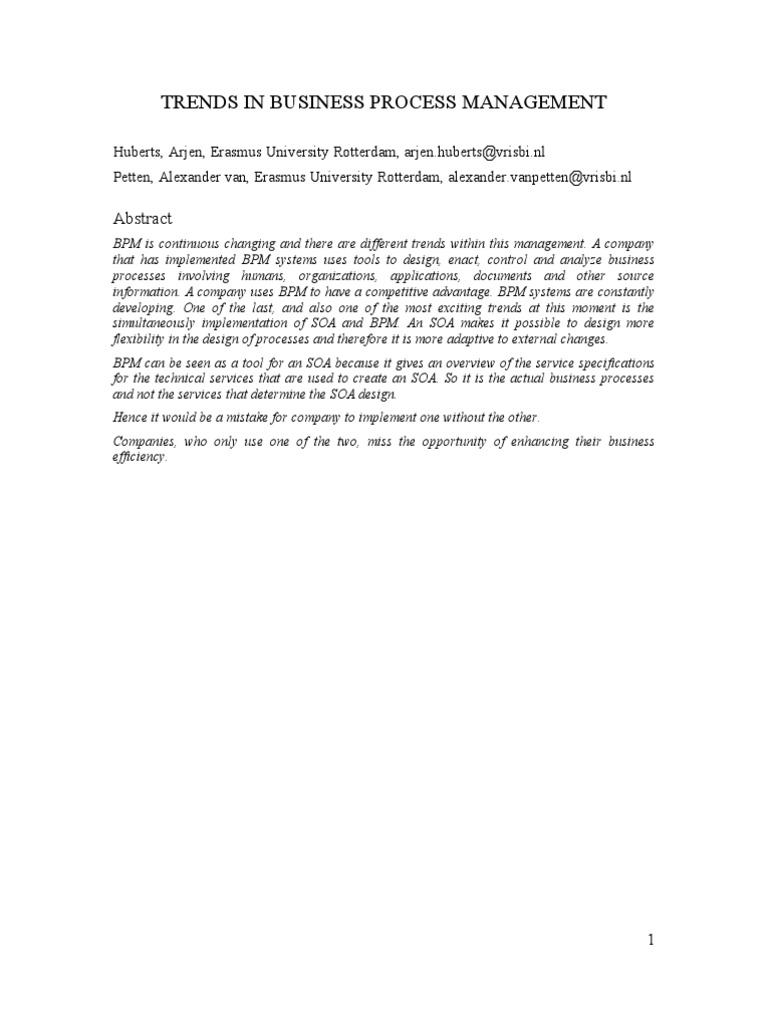 TRENDS IN BUSINESS PROCESS MANAGEMENT

Huberts, Arjen, Erasmus University Rotterdam, arjen.huberts@vrisbi.nl

Petten, Alexander van, Erasmus University Rotterdam, alexander.vanpetten@vrisbi.nl

Abstract

BPM is continuous changing and there are different trends within this management. A company that has implemented BPM systems uses tools to design, enact, control and analyze business processes involving humans, organizations, applications, documents and other source information. A company uses BPM to have a competitive advantage. BPM systems are constantly developing. One of the last, and also one of the most exciting trends at this moment is the simultaneously implementation of SOA and BPM. An SOA makes it possible to design more flexibility in the design of processes and therefore it is more adaptive to external changes.

BPM can be seen as a tool for an SOA because it gives an overview of the service specifications for the technical services that are used to create an SOA. So it is the actual business processes and not the services that determine the SOA design.

Hence it would be a mistake for company to implement one without the other.

Companies, who only use one of the two, miss the opportunity of enhancing their business efficiency.

1